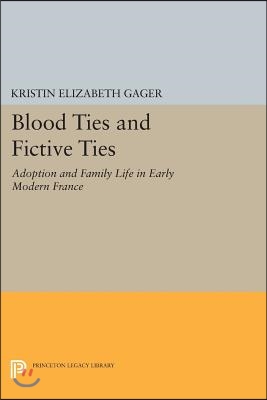 KRISTIN ELIZABETH GAGER

Blood Ties and Fictive Ties

Adoption and Family Life in Early Modern France

PRINCETON LEGACY LIBRARY